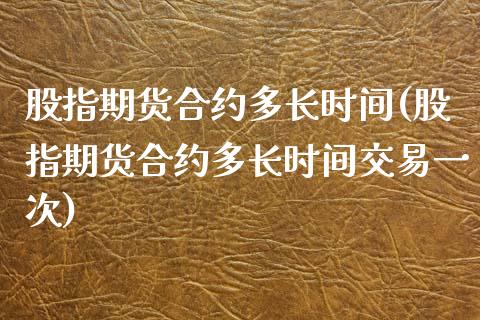 股指期货合约多长时间(股指期货合约多长时间交易一次)